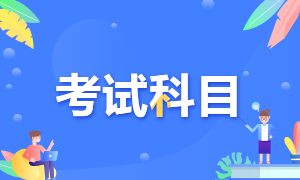 考试科目